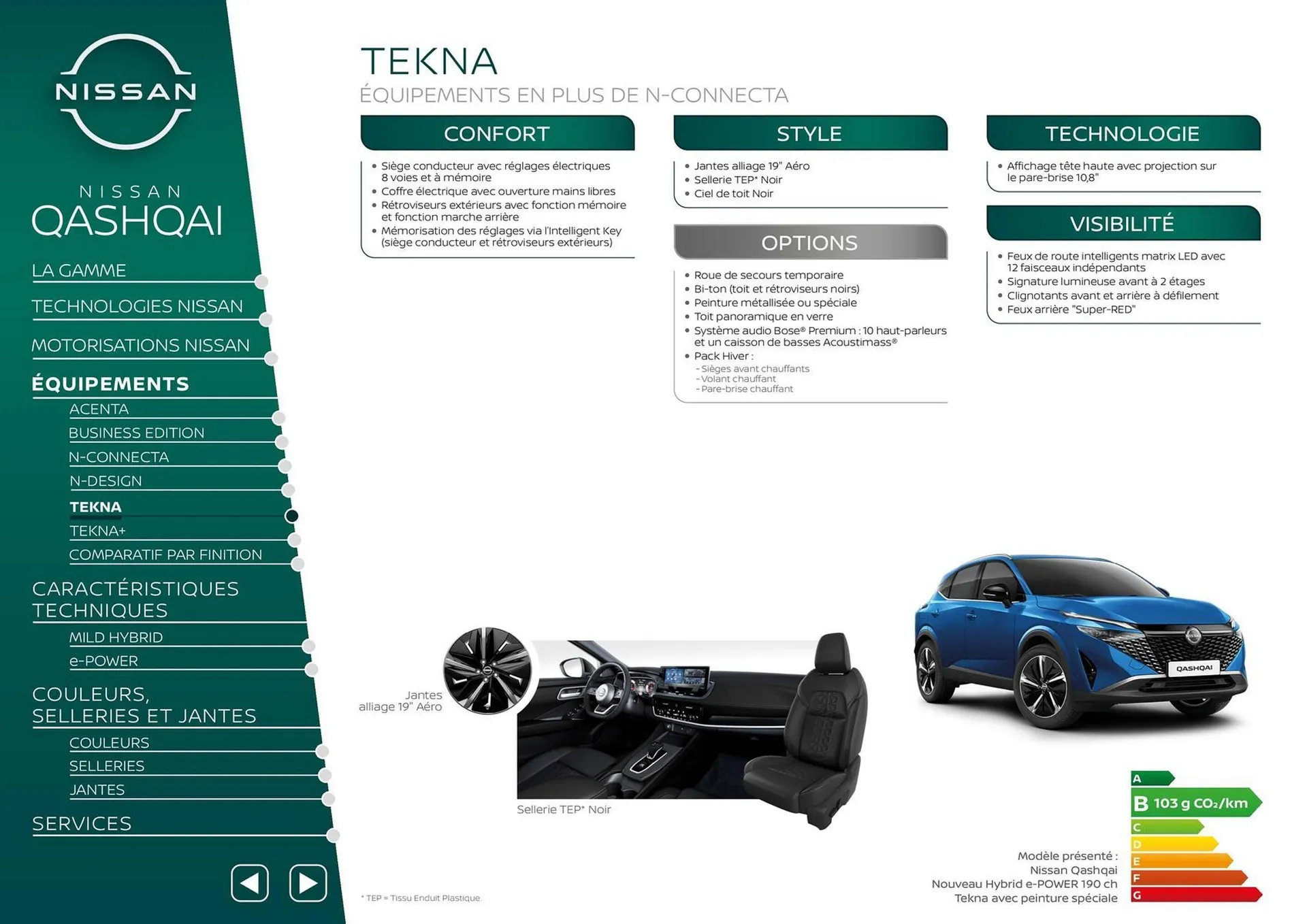 NISSAN

NISSAN
QASHQAI

LA GAMME
TECHNOLOGIES NISSAN
MOTORISATIONS NISSAN
ÉQUIPEMENTS
ACENTA
BUSINESS EDITION
N-CONNECTA
N-DESIGN
TEKNA
TEKNA+
COMPARATIF PAR FINITION
CARACTÉRISTIQUES TECHNIQUES
MILD HYBRID
e-POWER
COULEURS, SELLERIES ET JANTES
COULEURS
SELLERIES
JANTES
SERVICES

TEKNA
ÉQUIPEMENTS EN PLUS DE N-CONNECTA

CONFORT
• Siège conducteur avec réglages électriques 8 voies et à mémoire
• Coffre électrique avec ouverture mains libres
• Rétroviseurs extérieurs avec fonction mémoire et fonction marche arrière
• Mémorisation des réglages via l'Intelligent Key (siège conducteur et rétroviseurs extérieurs)

STYLE
• Jantes alliage 19" Aéro
• Sellerie TEP* Noir
• Ciel de toit Noir

OPTIONS
• Roue de secours temporaire
• Bi-ton (toit et rétroviseurs noirs)
• Peinture métallisée ou spéciale
• Toit panoramique en verre
• Système audio Bose® Premium : 10 haut-parleurs et un caisson de basses Acoustimass®
• Pack Hiver :
- Sièges avant chauffants
- Volant chauffant
- Pare-brise chauffant

TECHNOLOGIE
• Affichage tête haute avec projection sur le pare-brise 10,8"

VISIBILITÉ
• Feux de route intelligents matrix LED avec 12 faisceaux indépendants
• Signature lumineuse avant à 2 étages
• Clignotants avant et arrière à défilement
• Feux arrière "Super-RED"

Jantes alliage 19" Aéro

Sellerie TEP* Noir

QASHQAI

A
B 103 g $CO_2$/km
C
D
E
F
G

Modèle présenté :
Nissan Qashqai
Nouveau Hybrid e-POWER 190 ch
Tekna avec peinture spéciale

* TEP = Tissu Enduit Plastique.